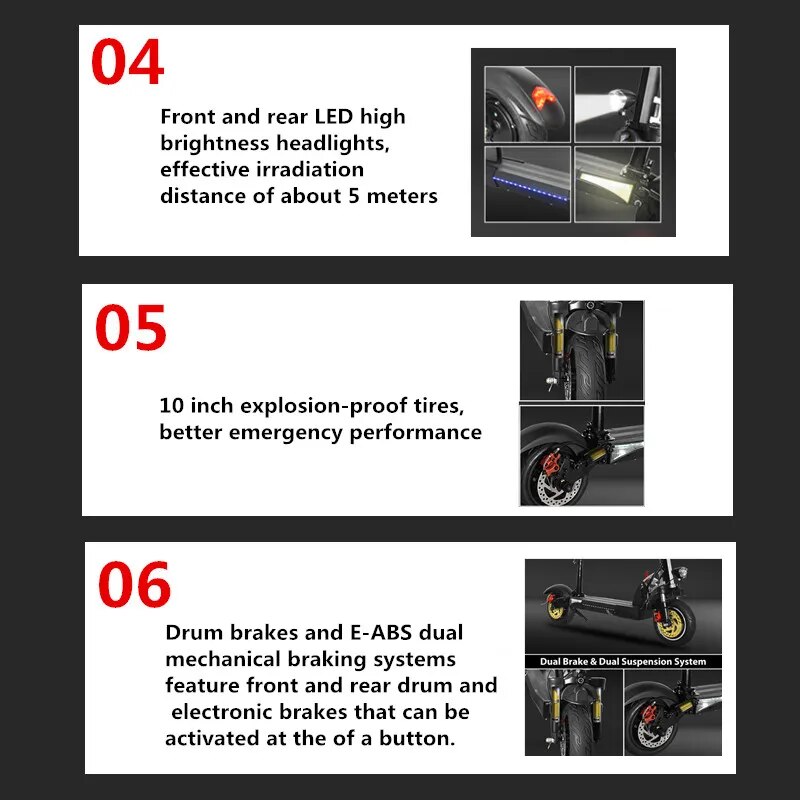 04

Front and rear LED high brightness headlights, effective irradiation distance of about 5 meters

05

10 inch explosion-proof tires, better emergency performance

06

Drum brakes and E-ABS dual mechanical braking systems feature front and rear drum and electronic brakes that can be activated at the of a button.

Dual Brake & Dual Suspension System